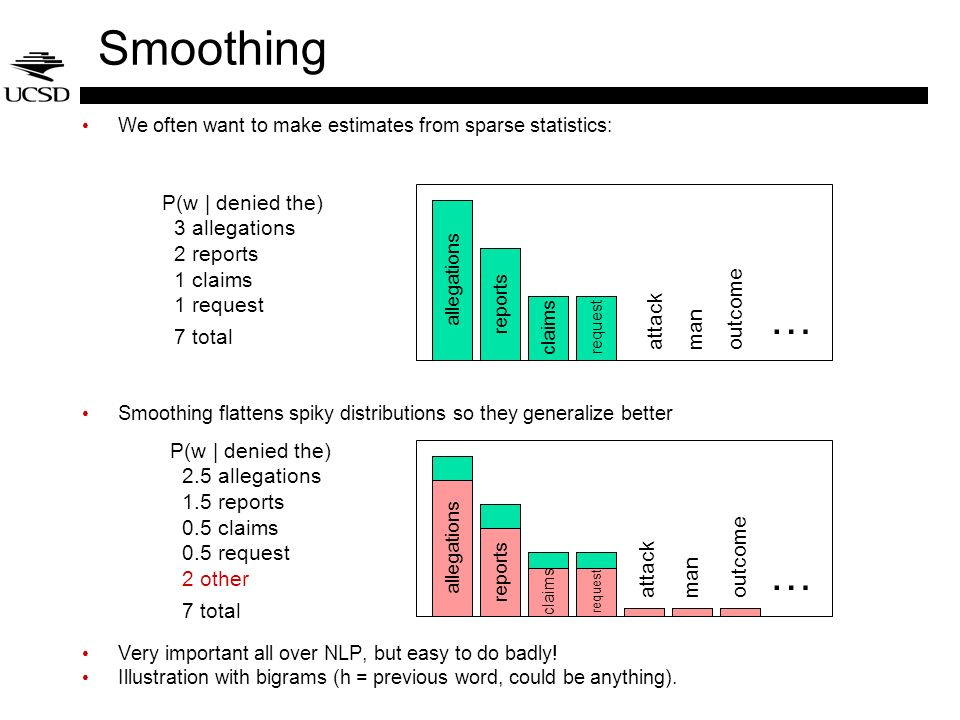 UCSD

Smoothing

• We often want to make estimates from sparse statistics:

P(w | denied the)
3 allegations
2 reports
1 claims
1 request
7 total

allegations
reports
claims
request
attack
man
outcome
…

• Smoothing flattens spiky distributions so they generalize better

P(w | denied the)
2.5 allegations
1.5 reports
0.5 claims
0.5 request
2 other
7 total

allegations
reports
claims
request
attack
man
outcome
…

• Very important all over NLP, but easy to do badly!
• Illustration with bigrams (h = previous word, could be anything).